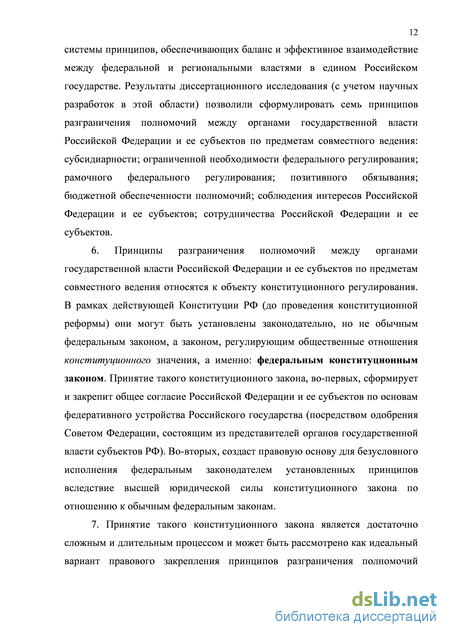 12

системы принципов, обеспечивающих баланс и эффективное взаимодействие между федеральной и региональными властями в едином Российском государстве. Результаты диссертационного исследования (с учетом научных разработок в этой области) позволили сформулировать семь принципов разграничения полномочий между органами государственной власти Российской Федерации и ее субъектов по предметам совместного ведения: субсидиарности; ограниченной необходимости федерального регулирования; рамочного федерального регулирования; позитивного обязывания; бюджетной обеспеченности полномочий; соблюдения интересов Российской Федерации и ее субъектов; сотрудничества Российской Федерации и ее субъектов.

6. Принципы разграничения полномочий между органами государственной власти Российской Федерации и ее субъектов по предметам совместного ведения относятся к объекту конституционного регулирования. В рамках действующей Конституции РФ (до проведения конституционной реформы) они могут быть установлены законодательно, но не обычным федеральным законом, а законом, регулирующим общественные отношения конституционного значения, а именно: федеральным конституционным законом. Принятие такого конституционного закона, во-первых, сформирует и закрепит общее согласие Российской Федерации и ее субъектов по основам федеративного устройства Российского государства (посредством одобрения Советом Федерации, состоящим из представителей органов государственной власти субъектов РФ). Во-вторых, создаст правовую основу для безусловного исполнения федеральным законодателем установленных принципов вследствие высшей юридической силы конституционного закона по отношению к обычным федеральным законам.

7. Принятие такого конституционного закона является достаточно сложным и длительным процессом и может быть рассмотрено как идеальный вариант правового закрепления принципов разграничения полномочий

dsLib.net
библиотека диссертаций